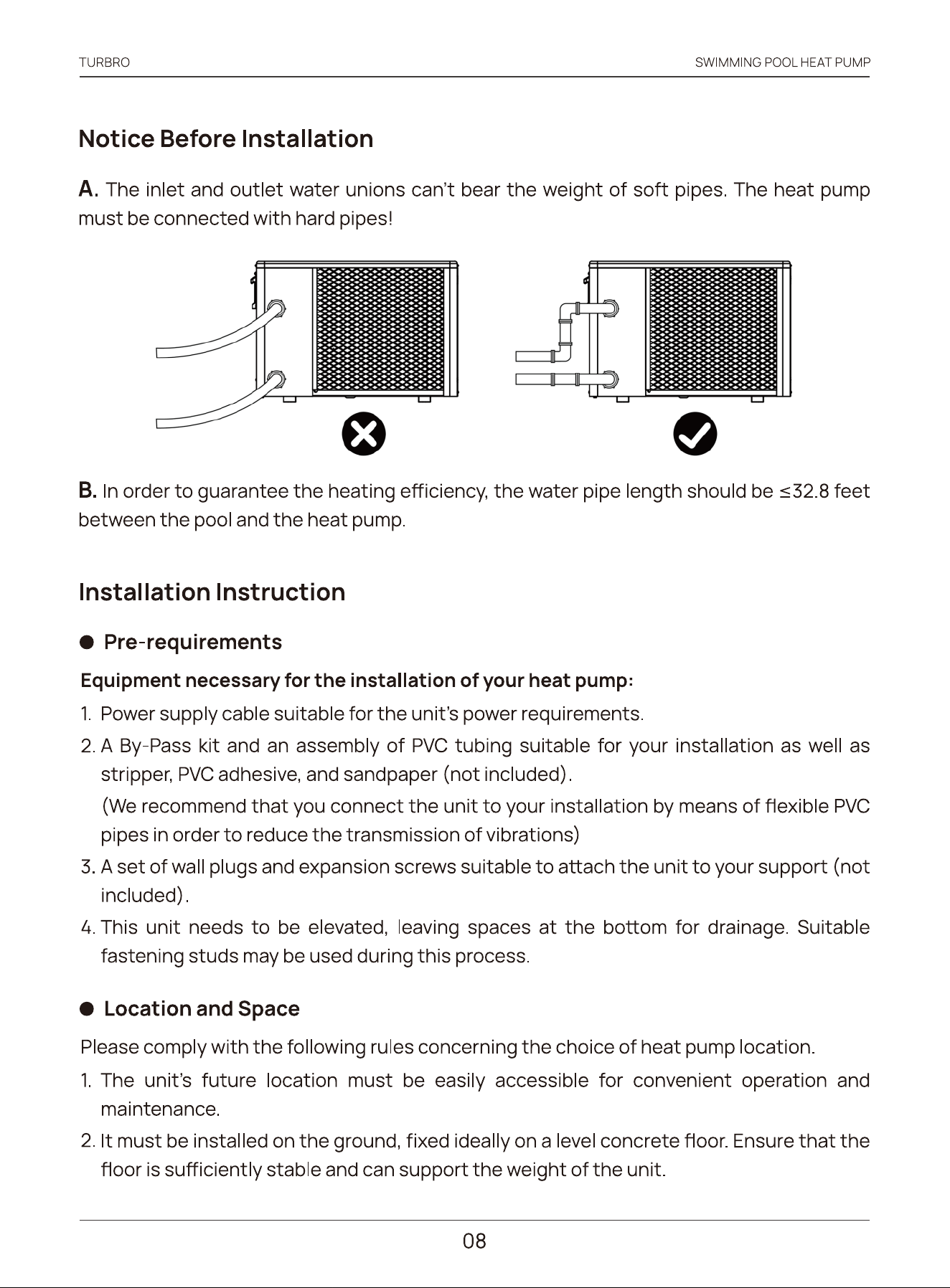 TURBRO

SWIMMING POOL HEAT PUMP

Notice Before Installation

A. The inlet and outlet water unions can't bear the weight of soft pipes. The heat pump must be connected with hard pipes!

B. In order to guarantee the heating efficiency, the water pipe length should be ≤32.8 feet between the pool and the heat pump.

Installation Instruction

● Pre-requirements

Equipment necessary for the installation of your heat pump:

1. Power supply cable suitable for the unit's power requirements.
2. A By-Pass kit and an assembly of PVC tubing suitable for your installation as well as stripper, PVC adhesive, and sandpaper (not included).
(We recommend that you connect the unit to your installation by means of flexible PVC pipes in order to reduce the transmission of vibrations)
3. A set of wall plugs and expansion screws suitable to attach the unit to your support (not included).
4. This unit needs to be elevated, leaving spaces at the bottom for drainage. Suitable fastening studs may be used during this process.

● Location and Space

Please comply with the following rules concerning the choice of heat pump location.

1. The unit's future location must be easily accessible for convenient operation and maintenance.
2. It must be installed on the ground, fixed ideally on a level concrete floor. Ensure that the floor is sufficiently stable and can support the weight of the unit.

08